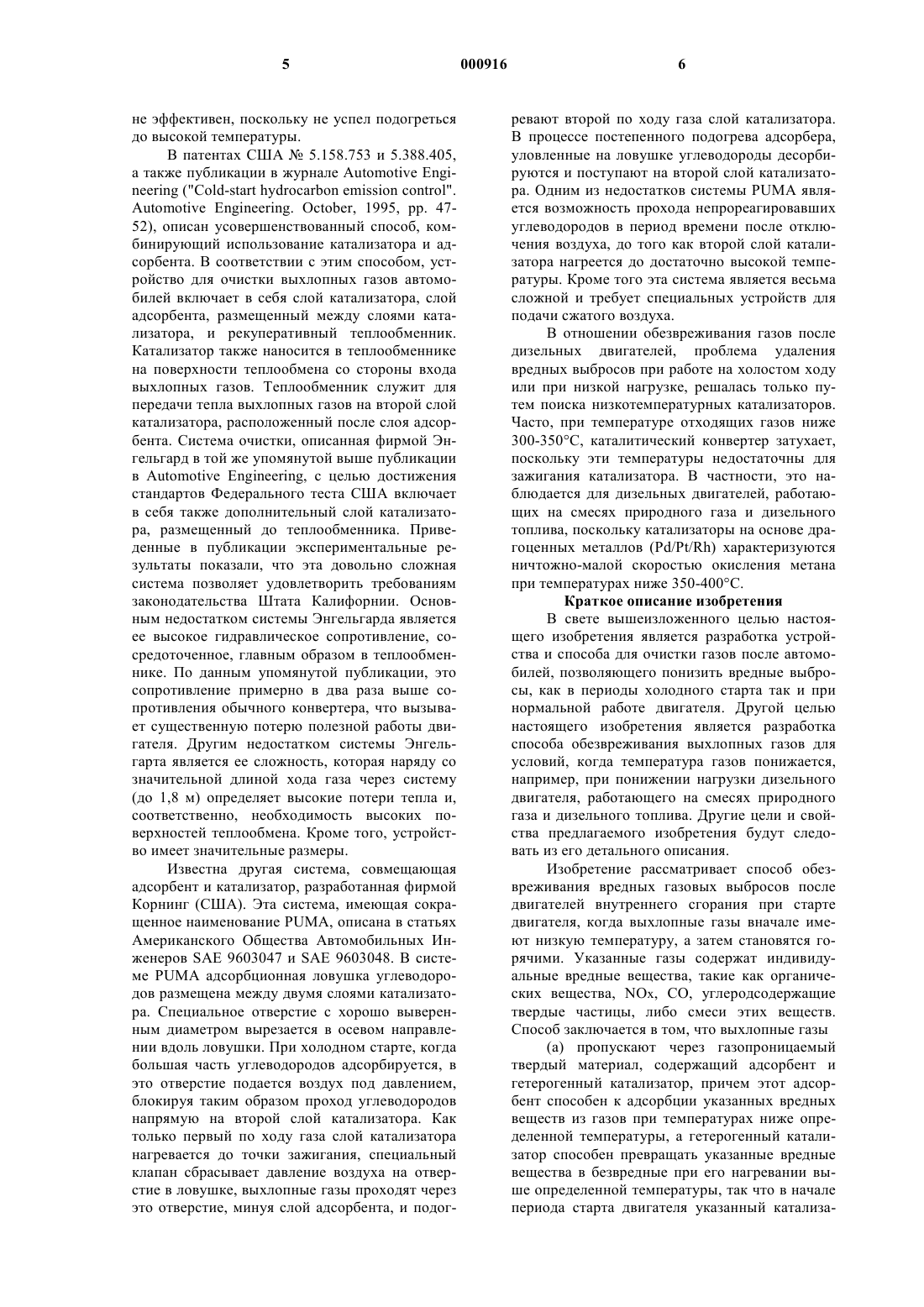 5 000916 6

не эффективен, поскольку не успел подогреться до высокой температуры.

В патентах США № 5.158.753 и 5.388.405, а также публикации в журнале Automotive Engineering ("Cold-start hydrocarbon emission control". Automotive Engineering. October, 1995, pp. 47-52), описан усовершенствованный способ, комбинирующий использование катализатора и адсорбента. В соответствии с этим способом, устройство для очистки выхлопных газов автомобилей включает в себя слой катализатора, слой адсорбента, размещенный между слоями катализатора, и рекуперативный теплообменник. Катализатор также наносится в теплообменнике на поверхности теплообмена со стороны входа выхлопных газов. Теплообменник служит для передачи тепла выхлопных газов на второй слой катализатора, расположенный после слоя адсорбента. Система очистки, описанная фирмой Энгельгард в той же упомянутой выше публикации в Automotive Engineering, с целью достижения стандартов Федерального теста США включает в себя также дополнительный слой катализатора, размещенный до теплообменника. Приведенные в публикации экспериментальные результаты показали, что эта довольно сложная система позволяет удовлетворить требованиям законодательства Штата Калифорнии. Основным недостатком системы Энгельгарда является ее высокое гидравлическое сопротивление, сосредоточенное, главным образом в теплообменнике. По данным упомянутой публикации, это сопротивление примерно в два раза выше сопротивления обычного конвертера, что вызывает существенную потерю полезной работы двигателя. Другим недостатком системы Энгельгарта является ее сложность, которая наряду со значительной длиной хода газа через систему (до 1,8 м) определяет высокие потери тепла и, соответственно, необходимость высоких поверхностей теплообмена. Кроме того, устройство имеет значительные размеры.

Известна другая система, совмещающая адсорбент и катализатор, разработанная фирмой Корнинг (США). Эта система, имеющая сокращенное наименование PUMA, описана в статьях Американского Общества Автомобильных Инженеров SAE 9603047 и SAE 9603048. В системе PUMA адсорбционная ловушка углеводородов размещена между двумя слоями катализатора. Специальное отверстие с хорошо выверенным диаметром вырезается в осевом направлении вдоль ловушки. При холодном старте, когда большая часть углеводородов адсорбируется, в это отверстие подается воздух под давлением, блокируя таким образом проход углеводородов напрямую на второй слой катализатора. Как только первый по ходу газа слой катализатора нагревается до точки зажигания, специальный клапан сбрасывает давление воздуха на отверстие в ловушке, выхлопные газы проходят через это отверстие, минуя слой адсорбента, и подогревают второй по ходу газа слой катализатора. В процессе постепенного подогрева адсорбера, уловленные на ловушке углеводороды десорбируются и поступают на второй слой катализатора. Одним из недостатков системы PUMA является возможность прохода непрореагировавших углеводородов в период времени после отключения воздуха, до того как второй слой катализатора нагреется до достаточно высокой температуры. Кроме того эта система является весьма сложной и требует специальных устройств для подачи сжатого воздуха.

В отношении обезвреживания газов после дизельных двигателей, проблема удаления вредных выбросов при работе на холостом ходу или при низкой нагрузке, решалась только путем поиска низкотемпературных катализаторов. Часто, при температуре отходящих газов ниже 300-350°С, каталитический конвертер затухает, поскольку эти температуры недостаточны для зажигания катализатора. В частности, это наблюдается для дизельных двигателей, работающих на смесях природного газа и дизельного топлива, поскольку катализаторы на основе драгоценных металлов (Pd/Pt/Rh) характеризуются ничтожно-малой скоростью окисления метана при температурах ниже 350-400°С.

Краткое описание изобретения

В свете вышеизложенного целью настоящего изобретения является разработка устройства и способа для очистки газов после автомобилей, позволяющего понизить вредные выбросы, как в периоды холодного старта так и при нормальной работе двигателя. Другой целью настоящего изобретения является разработка способа обезвреживания выхлопных газов для условий, когда температура газов понижается, например, при понижении нагрузки дизельного двигателя, работающего на смесях природного газа и дизельного топлива. Другие цели и свойства предлагаемого изобретения будут следовать из его детального описания.

Изобретение рассматривает способ обезвреживания вредных газовых выбросов после двигателей внутреннего сгорания при старте двигателя, когда выхлопные газы вначале имеют низкую температуру, а затем становятся горячими. Указанные газы содержат индивидуальные вредные вещества, такие как органических вещества, NOx, CO, углеродсодержащие твердые частицы, либо смеси этих веществ. Способ заключается в том, что выхлопные газы

(а) пропускают через газопроницаемый твердый материал, содержащий адсорбент и гетерогенный катализатор, причем этот адсорбент способен к адсорбции указанных вредных веществ из газов при температурах ниже определенной температуры, а гетерогенный катализатор способен превращать указанные вредные вещества в безвредные при его нагревании выше определенной температуры, так что в начале периода старта двигателя указанный катализа-